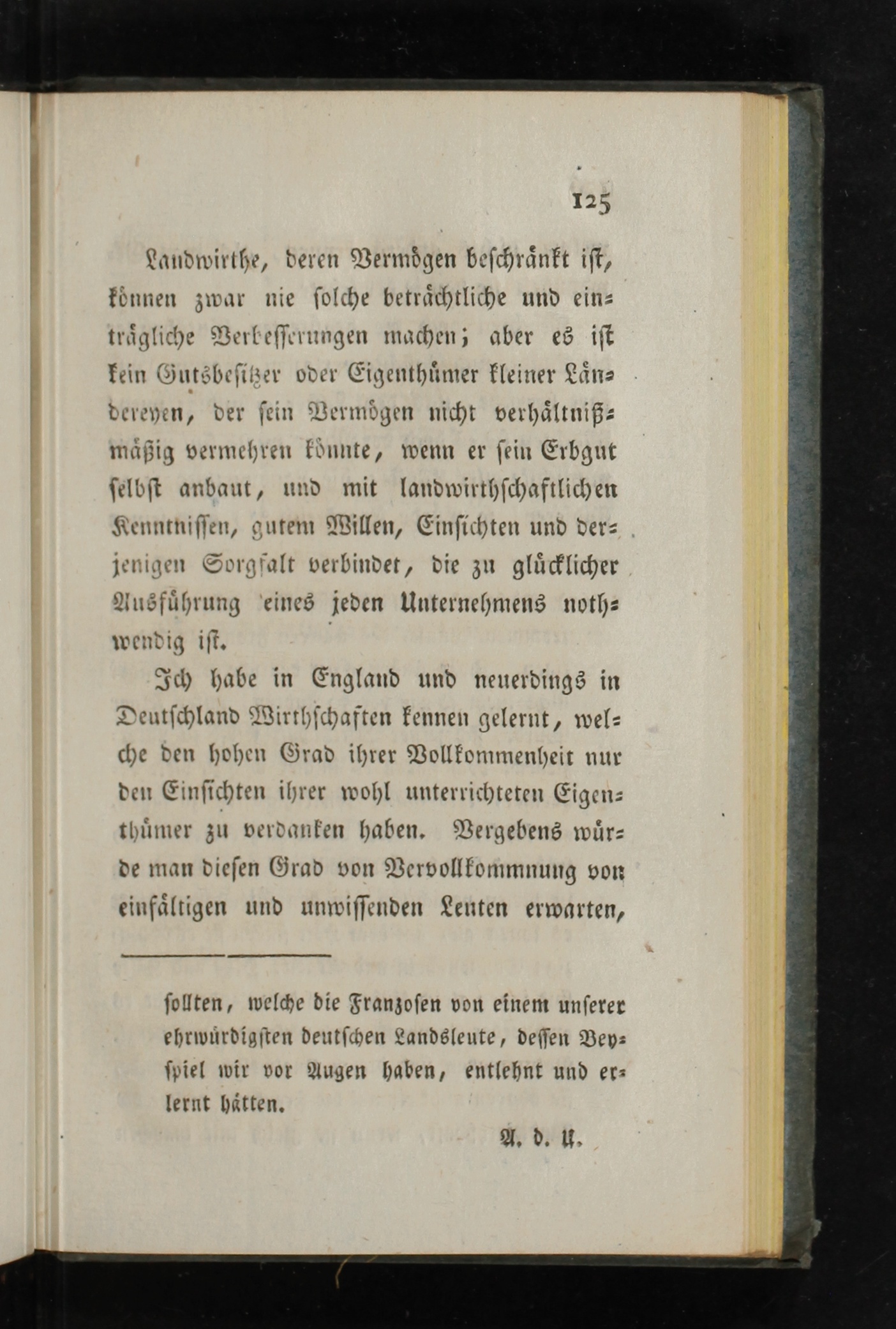 125

Landwirthe, deren Vermögen beschränkt ist, können zwar nie solche beträchtliche und einträgliche Verbesserungen machen; aber es ist kein Gutsbesitzer oder Eigenthümer kleiner Ländereyen, der sein Vermögen nicht verhältnißmäßig vermehren könnte, wenn er sein Erbgut selbst anbaut, und mit landwirthschaftlichen Kenntnissen, gutem Willen, Einsichten und derjenigen Sorgfalt verbindet, die zu glücklicher Ausführung eines jeden Unternehmens nothwendig ist.

Ich habe in England und neuerdings in Deutschland Wirthschaften kennen gelernt, welche den hohen Grad ihrer Vollkommenheit nur den Einsichten ihrer wohl unterrichteten Eigenthümer zu verdanken haben. Vergebens würde man diesen Grad von Vervollkommnung von einfältigen und unwissenden Leuten erwarten,

sollten, welche die Franzosen von einem unserer ehrwürdigsten deutschen Landsleute, dessen Beyspiel wir vor Augen haben, entlehnt und erlernt hätten.

A. d. U.